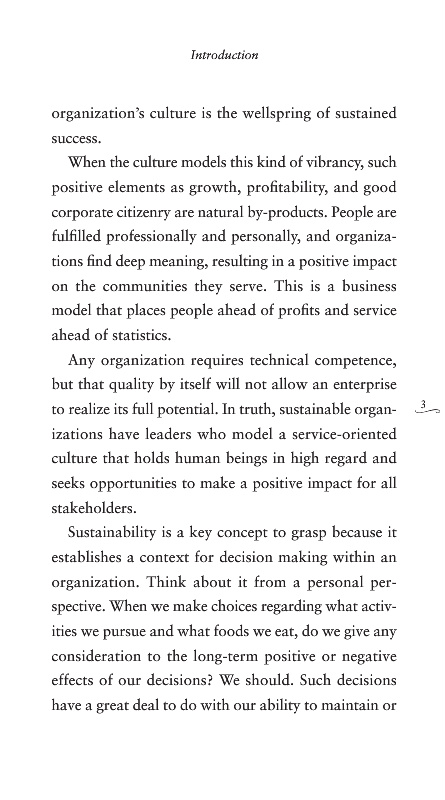 Introduction

organization's culture is the wellspring of sustained success.

When the culture models this kind of vibrancy, such positive elements as growth, profitability, and good corporate citizenry are natural by-products. People are fulfilled professionally and personally, and organizations find deep meaning, resulting in a positive impact on the communities they serve. This is a business model that places people ahead of profits and service ahead of statistics.

Any organization requires technical competence, but that quality by itself will not allow an enterprise to realize its full potential. In truth, sustainable organizations have leaders who model a service-oriented culture that holds human beings in high regard and seeks opportunities to make a positive impact for all stakeholders.

3

Sustainability is a key concept to grasp because it establishes a context for decision making within an organization. Think about it from a personal perspective. When we make choices regarding what activities we pursue and what foods we eat, do we give any consideration to the long-term positive or negative effects of our decisions? We should. Such decisions have a great deal to do with our ability to maintain or